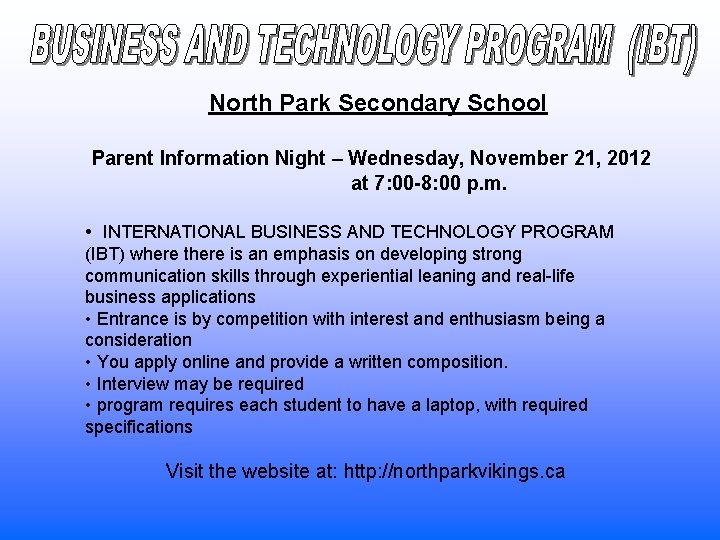 BUSINESS AND TECHNOLOGY PROGRAM (IBT)

North Park Secondary School

Parent Information Night – Wednesday, November 21, 2012 at 7:00-8:00 p.m.

• INTERNATIONAL BUSINESS AND TECHNOLOGY PROGRAM (IBT) where there is an emphasis on developing strong communication skills through experiential leaning and real-life business applications
• Entrance is by competition with interest and enthusiasm being a consideration
• You apply online and provide a written composition.
• Interview may be required
• program requires each student to have a laptop, with required specifications

Visit the website at: http://northparkvikings.ca